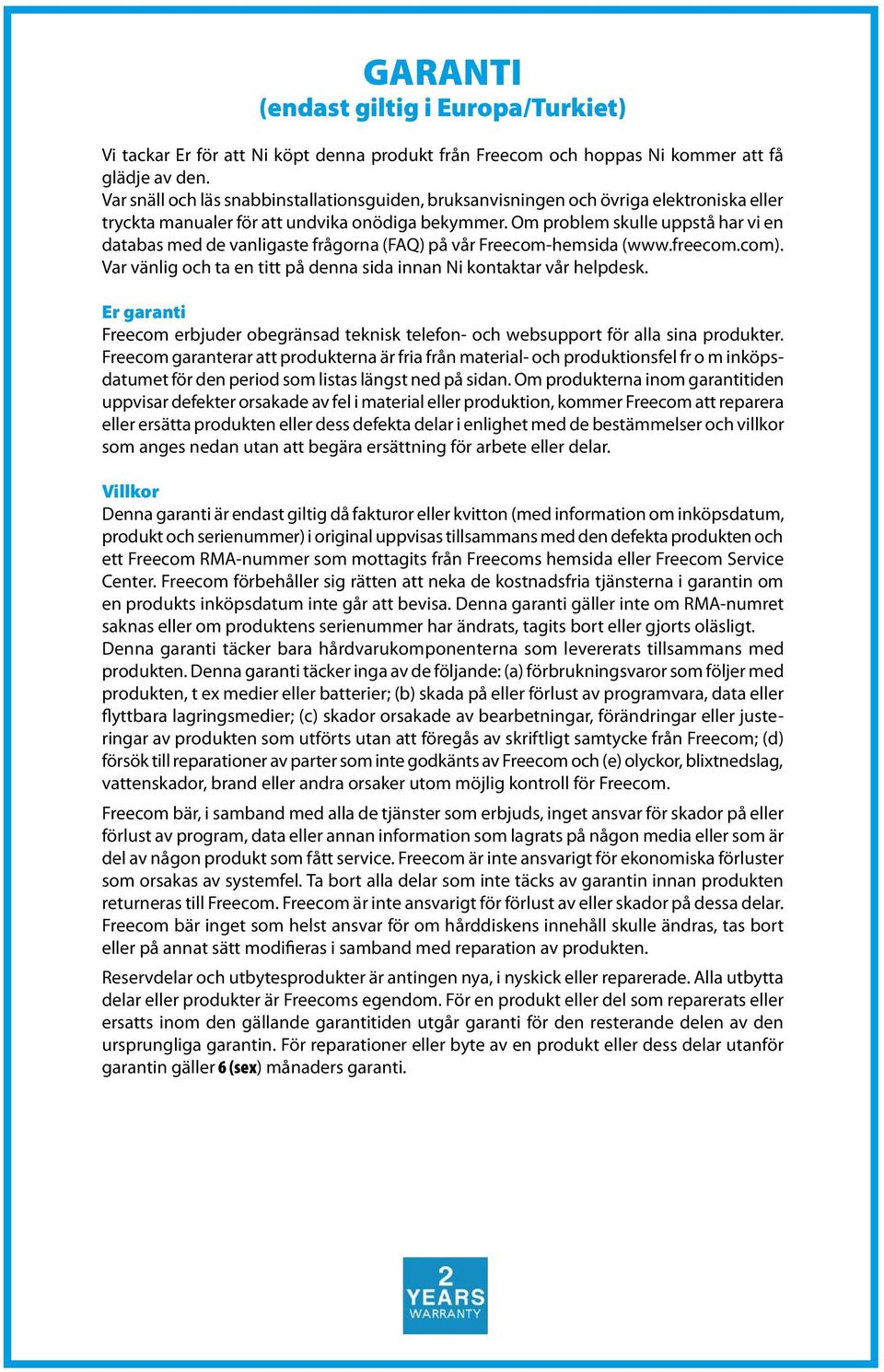 GARANTI
(endast giltig i Europa/Turkiet)

Vi tackar Er för att Ni köpt denna produkt från Freecom och hoppas Ni kommer att få glädje av den.
Var snäll och läs snabbinstallationsguiden, bruksanvisningen och övriga elektroniska eller tryckta manualer för att undvika onödiga bekymmer. Om problem skulle uppstå har vi en databas med de vanligaste frågorna (FAQ) på vår Freecom-hemsida (www.freecom.com). Var vänlig och ta en titt på denna sida innan Ni kontaktar vår helpdesk.

Er garanti
Freecom erbjuder obegränsad teknisk telefon- och websupport för alla sina produkter. Freecom garanterar att produkterna är fria från material- och produktionsfel fr o m inköpsdatumet för den period som listas längst ned på sidan. Om produkterna inom garantitiden uppvisar defekter orsakade av fel i material eller produktion, kommer Freecom att reparera eller ersätta produkten eller dess defekta delar i enlighet med de bestämmelser och villkor som anges nedan utan att begära ersättning för arbete eller delar.

Villkor
Denna garanti är endast giltig då fakturor eller kvitton (med information om inköpsdatum, produkt och serienummer) i original uppvisas tillsammans med den defekta produkten och ett Freecom RMA-nummer som mottagits från Freecoms hemsida eller Freecom Service Center. Freecom förbehåller sig rätten att neka de kostnadsfria tjänsterna i garantin om en produkts inköpsdatum inte går att bevisa. Denna garanti gäller inte om RMA-numret saknas eller om produktens serienummer har ändrats, tagits bort eller gjorts oläsligt. Denna garanti täcker bara hårdvarukomponenterna som levererats tillsammans med produkten. Denna garanti täcker inga av de följande: (a) förbrukningsvaror som följer med produkten, t ex medier eller batterier; (b) skada på eller förlust av programvara, data eller flyttbara lagringsmedier; (c) skador orsakade av bearbetningar, förändringar eller justeringar av produkten som utförts utan att föregås av skriftligt samtycke från Freecom; (d) försök till reparationer av parter som inte godkänts av Freecom och (e) olyckor, blixtnedslag, vattenskador, brand eller andra orsaker utom möjlig kontroll för Freecom.

Freecom bär, i samband med alla de tjänster som erbjuds, inget ansvar för skador på eller förlust av program, data eller annan information som lagrats på någon media eller som är del av någon produkt som fått service. Freecom är inte ansvarigt för ekonomiska förluster som orsakas av systemfel. Ta bort alla delar som inte täcks av garantin innan produkten returneras till Freecom. Freecom är inte ansvarigt för förlust av eller skador på dessa delar. Freecom bär inget som helst ansvar för om hårddiskens innehåll skulle ändras, tas bort eller på annat sätt modifieras i samband med reparation av produkten.

Reservdelar och utbytesprodukter är antingen nya, i nyskick eller reparerade. Alla utbytta delar eller produkter är Freecoms egendom. För en produkt eller del som reparerats eller ersatts inom den gällande garantitiden utgår garanti för den resterande delen av den ursprungliga garantin. För reparationer eller byte av en produkt eller dess delar utanför garantin gäller 6 (sex) månaders garanti.

2
YEARS
WARRANTY